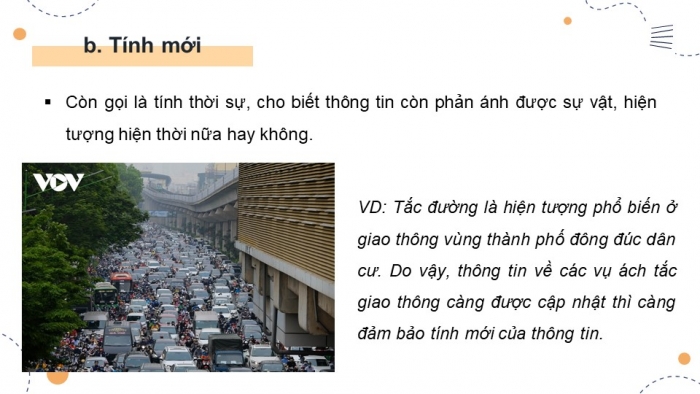 b. Tính mới

▪ Còn gọi là tính thời sự, cho biết thông tin còn phản ánh được sự vật, hiện tượng hiện thời nữa hay không.

VOV

VD: Tắc đường là hiện tượng phổ biến ở giao thông vùng thành phố đông đúc dân cư. Do vậy, thông tin về các vụ ách tắc giao thông càng được cập nhật thì càng đảm bảo tính mới của thông tin.